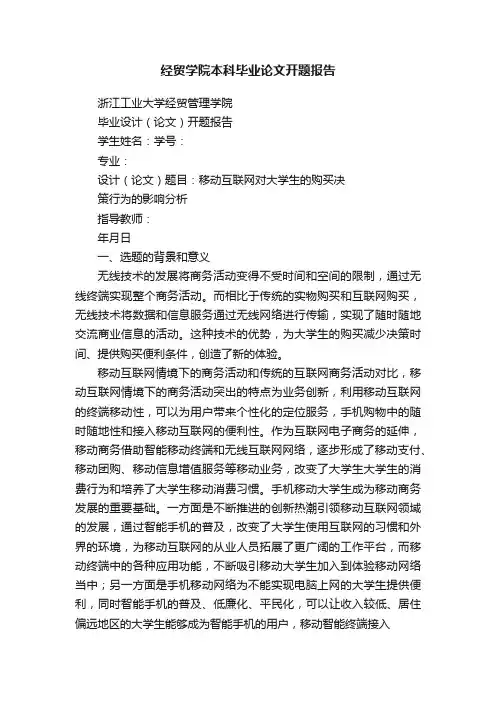 经贸学院本科毕业论文开题报告

浙江工业大学经贸管理学院

毕业设计（论文）开题报告

学生姓名：学号：

专业：

设计（论文）题目：移动互联网对大学生的购买决策行为的影响分析

指导教师：

年月日

一、选题的背景和意义

无线技术的发展将商务活动变得不受时间和空间的限制，通过无线终端实现整个商务活动。而相比于传统的实物购买和互联网购买，无线技术将数据和信息服务通过无线网络进行传输，实现了随时随地交流商业信息的活动。这种技术的优势，为大学生的购买减少决策时间、提供购买便利条件，创造了新的体验。

移动互联网情境下的商务活动和传统的互联网商务活动对比，移动互联网情境下的商务活动突出的特点为业务创新，利用移动互联网的终端移动性，可以为用户带来个性化的定位服务，手机购物中的随时随地性和接入移动互联网的便利性。作为互联网电子商务的延伸，移动商务借助智能移动终端和无线互联网网络，逐步形成了移动支付、移动团购、移动信息增值服务等移动业务，改变了大学生大学生的消费行为和培养了大学生移动消费习惯。手机移动大学生成为移动商务发展的重要基础。一方面是不断推进的创新热潮引领移动互联网领域的发展，通过智能手机的普及，改变了大学生使用互联网的习惯和外界的环境，为移动互联网的从业人员拓展了更广阔的工作平台，而移动终端中的各种应用功能，不断吸引移动大学生加入到体验移动网络当中；另一方面是手机移动网络为不能实现电脑上网的大学生提供便利，同时智能手机的普及、低廉化、平民化，可以让收入较低、居住偏远地区的大学生能够成为智能手机的用户，移动智能终端接入